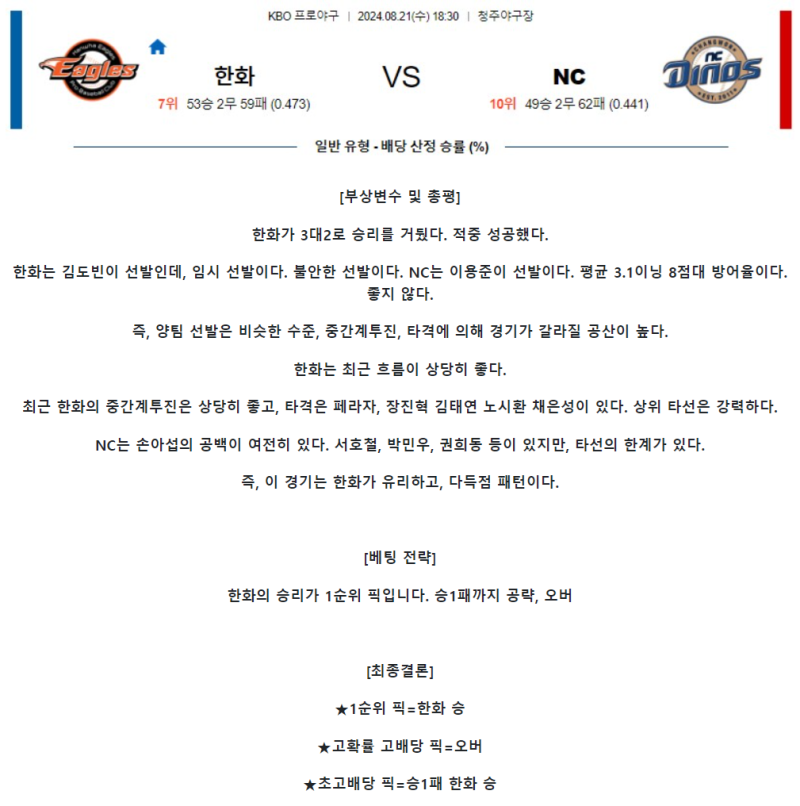 KBO 프로야구 | 2024.08.21(수) 18:30 | 청주야구장

Eagles

한화
7위 53승 2무 59패 (0.473)

VS

NC
10위 49승 2무 62패 (0.441)

NC Dinos

일반 유형 - 배당 산정 승률 (%)

[부상변수 및 총평]

한화가 3대2로 승리를 거뒀다. 적중 성공했다.

한화는 김도빈이 선발인데, 임시 선발이다. 불안한 선발이다. NC는 이용준이 선발이다. 평균 3.1이닝 8점대 방어율이다. 좋지 않다.

즉, 양팀 선발은 비슷한 수준, 중간계투진, 타격에 의해 경기가 갈라질 공산이 높다.

한화는 최근 흐름이 상당히 좋다.

최근 한화의 중간계투진은 상당히 좋고, 타격은 페라자, 장진혁 김태연 노시환 채은성이 있다. 상위 타선은 강력하다.

NC는 손아섭의 공백이 여전히 있다. 서호철, 박민우, 권희동 등이 있지만, 타선의 한계가 있다.

즉, 이 경기는 한화가 유리하고, 다득점 패턴이다.

[베팅 전략]

한화의 승리가 1순위 픽입니다. 승1패까지 공략, 오버

[최종결론]

★1순위 픽=한화 승

★고확률 고배당 픽=오버

★초고배당 픽=승1패 한화 승